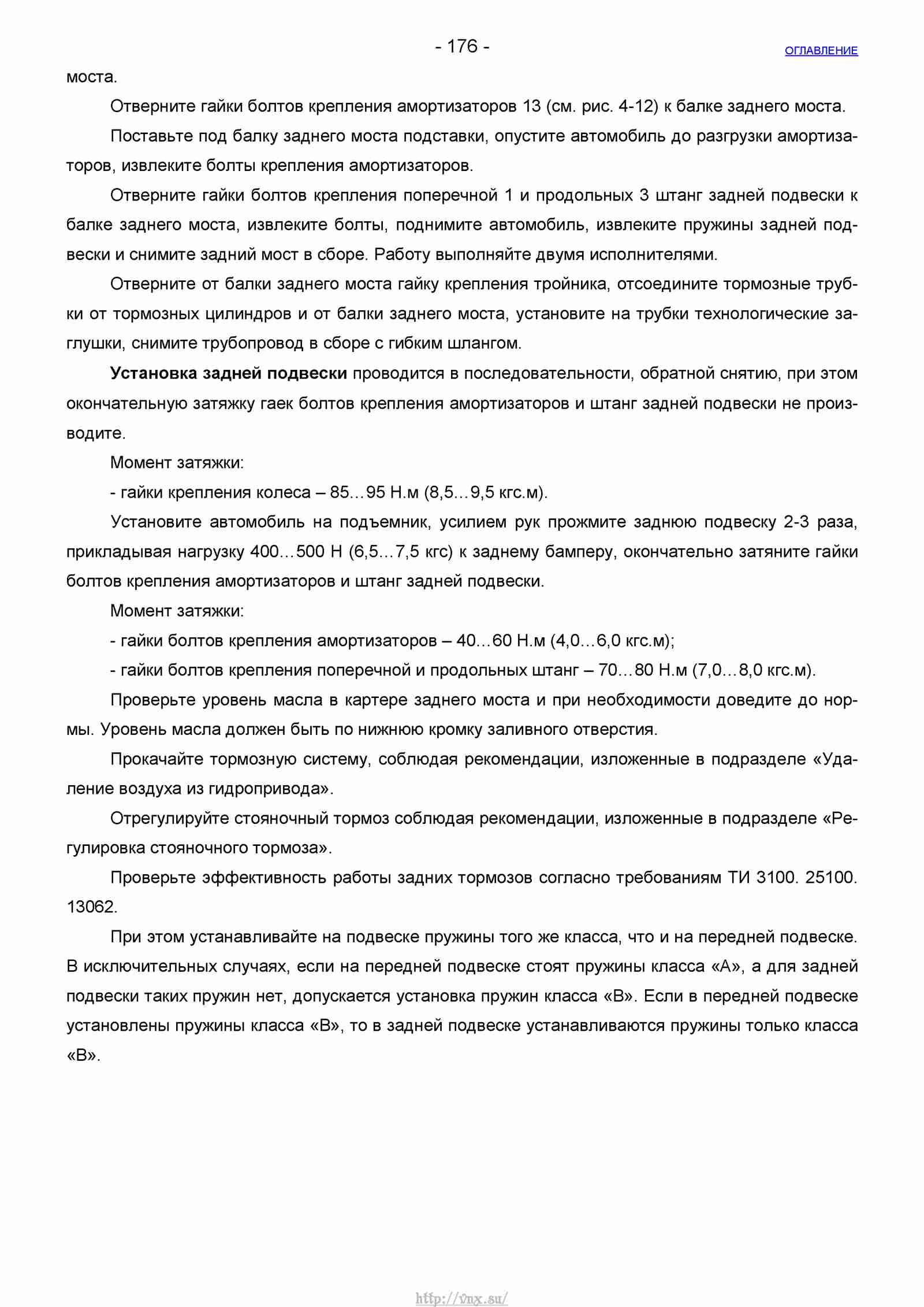 - 176 -

ОГЛАВЛЕНИЕ

моста.

Отверните гайки болтов крепления амортизаторов 13 (см. рис. 4-12) к балке заднего моста.

Поставьте под балку заднего моста подставки, опустите автомобиль до разгрузки амортизаторов, извлеките болты крепления амортизаторов.

Отверните гайки болтов крепления поперечной 1 и продольных 3 штанг задней подвески к балке заднего моста, извлеките болты, поднимите автомобиль, извлеките пружины задней подвески и снимите задний мост в сборе. Работу выполняйте двумя исполнителями.

Отверните от балки заднего моста гайку крепления тройника, отсоедините тормозные трубки от тормозных цилиндров и от балки заднего моста, установите на трубки технологические заглушки, снимите трубопровод в сборе с гибким шлангом.

Установка задней подвески проводится в последовательности, обратной снятию, при этом окончательную затяжку гаек болтов крепления амортизаторов и штанг задней подвески не производите.

Момент затяжки:

- гайки крепления колеса – 85…95 Н.м (8,5…9,5 кгс.м).

Установите автомобиль на подъемник, усилием рук прожмите заднюю подвеску 2-3 раза, прикладывая нагрузку 400…500 Н (6,5…7,5 кгс) к заднему бамперу, окончательно затяните гайки болтов крепления амортизаторов и штанг задней подвески.

Момент затяжки:

- гайки болтов крепления амортизаторов – 40…60 Н.м (4,0…6,0 кгс.м);

- гайки болтов крепления поперечной и продольных штанг – 70…80 Н.м (7,0…8,0 кгс.м).

Проверьте уровень масла в картере заднего моста и при необходимости доведите до нормы. Уровень масла должен быть по нижнюю кромку заливного отверстия.

Прокачайте тормозную систему, соблюдая рекомендации, изложенные в подразделе «Удаление воздуха из гидропривода».

Отрегулируйте стояночный тормоз соблюдая рекомендации, изложенные в подразделе «Регулировка стояночного тормоза».

Проверьте эффективность работы задних тормозов согласно требованиям ТИ 3100. 25100. 13062.

При этом устанавливайте на подвеске пружины того же класса, что и на передней подвеске. В исключительных случаях, если на передней подвеске стоят пружины класса «А», а для задней подвески таких пружин нет, допускается установка пружин класса «В». Если в передней подвеске установлены пружины класса «В», то в задней подвеске устанавливаются пружины только класса «В».

http://vnx.su/